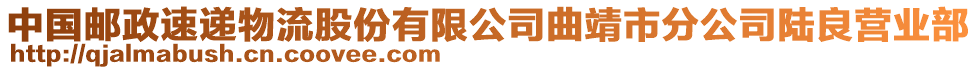 中国邮政速递物流股份有限公司曲靖市分公司陆良营业部
http://qjalmabush.cn.coovee.com